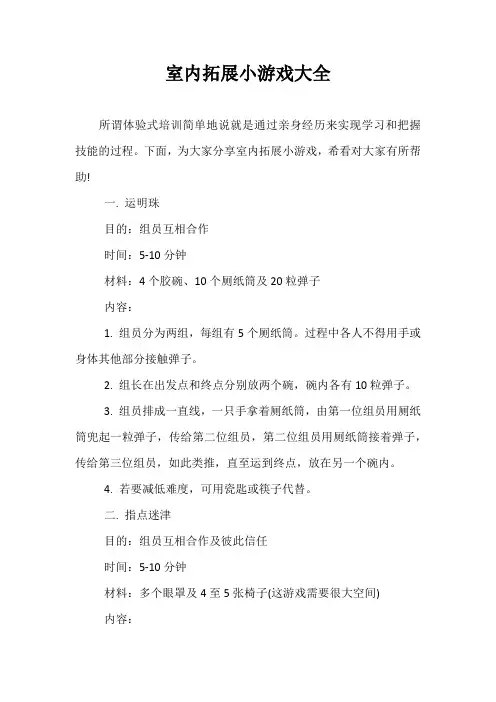 室内拓展小游戏大全

所谓体验式培训简单地说就是通过亲身经历来实现学习和把握技能的过程。下面，为大家分享室内拓展小游戏，希看对大家有所帮助!

一. 运明珠

目的：组员互相合作

时间：5-10 分钟

材料：4 个胶碗、10 个厕纸筒及 20 粒弹子

内容：

1. 组员分为两组，每组有 5 个厕纸筒。过程中各人不得用手或身体其他部分接触弹子。

2. 组长在出发点和终点分别放两个碗，碗内各有 10 粒弹子。

3. 组员排成一直线，一只手拿着厕纸筒，由第一位组员用厕纸筒兜起一粒弹子，传给第二位组员，第二位组员用厕纸筒接着弹子，传给第三位组员，如此类推，直至运到终点，放在另一个碗内。

4. 若要减低难度，可用瓷匙或筷子代替。

二. 指点迷津

目的：组员互相合作及彼此信任

时间：5-10 分钟

材料：多个眼罩及 4 至 5 张椅子(这游戏需要很大空间)

内容：